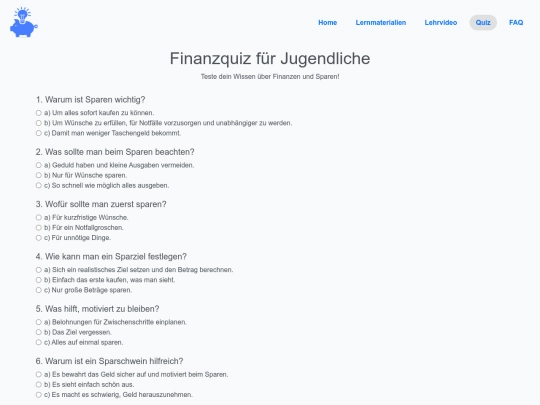 Home Lernmaterialien Lehrvideo Quiz FAQ

Finanzquiz für Jugendliche

Teste dein Wissen über Finanzen und Sparen!

1. Warum ist Sparen wichtig?
a) Um alles sofort kaufen zu können.
b) Um Wünsche zu erfüllen, für Notfälle vorzusorgen und unabhängiger zu werden.
c) Damit man weniger Taschengeld bekommt.

2. Was sollte man beim Sparen beachten?
a) Geduld haben und kleine Ausgaben vermeiden.
b) Nur für Wünsche sparen.
c) So schnell wie möglich alles ausgeben.

3. Wofür sollte man zuerst sparen?
a) Für kurzfristige Wünsche.
b) Für ein Notfallgroschen.
c) Für unnötige Dinge.

4. Wie kann man ein Sparziel festlegen?
a) Sich ein realistisches Ziel setzen und den Betrag berechnen.
b) Einfach das erste kaufen, was man sieht.
c) Nur große Beträge sparen.

5. Was hilft, motiviert zu bleiben?
a) Belohnungen für Zwischenschritte einplanen.
b) Das Ziel vergessen.
c) Alles auf einmal sparen.

6. Warum ist ein Sparschwein hilfreich?
a) Es bewahrt das Geld sicher auf und motiviert beim Sparen.
b) Es sieht einfach schön aus.
c) Es macht es schwierig, Geld herauszunehmen.